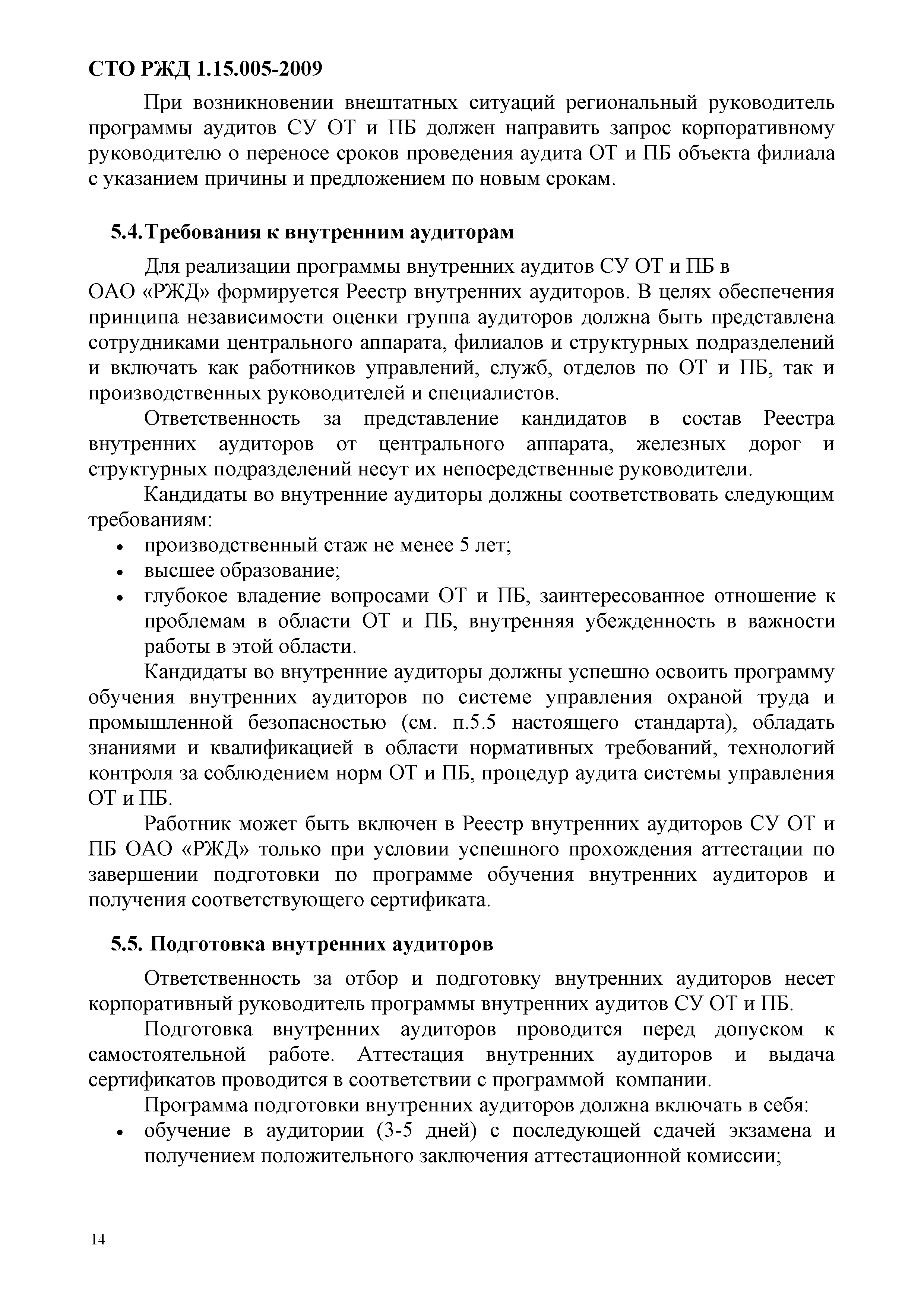 СТО РЖД 1.15.005-2009

При возникновении внештатных ситуаций региональный руководитель программы аудитов СУ ОТ и ПБ должен направить запрос корпоративному руководителю о переносе сроков проведения аудита ОТ и ПБ объекта филиала с указанием причины и предложением по новым срокам.

5.4.Требования к внутренним аудиторам

Для реализации программы внутренних аудитов СУ ОТ и ПБ в ОАО «РЖД» формируется Реестр внутренних аудиторов. В целях обеспечения принципа независимости оценки группа аудиторов должна быть представлена сотрудниками центрального аппарата, филиалов и структурных подразделений и включать как работников управлений, служб, отделов по ОТ и ПБ, так и производственных руководителей и специалистов.

Ответственность за представление кандидатов в состав Реестра внутренних аудиторов от центрального аппарата, железных дорог и структурных подразделений несут их непосредственные руководители.

Кандидаты во внутренние аудиторы должны соответствовать следующим требованиям:
• производственный стаж не менее 5 лет;
• высшее образование;
• глубокое владение вопросами ОТ и ПБ, заинтересованное отношение к проблемам в области ОТ и ПБ, внутренняя убежденность в важности работы в этой области.

Кандидаты во внутренние аудиторы должны успешно освоить программу обучения внутренних аудиторов по системе управления охраной труда и промышленной безопасностью (см. п.5.5 настоящего стандарта), обладать знаниями и квалификацией в области нормативных требований, технологий контроля за соблюдением норм ОТ и ПБ, процедур аудита системы управления ОТ и ПБ.

Работник может быть включен в Реестр внутренних аудиторов СУ ОТ и ПБ ОАО «РЖД» только при условии успешного прохождения аттестации по завершении подготовки по программе обучения внутренних аудиторов и получения соответствующего сертификата.

5.5. Подготовка внутренних аудиторов

Ответственность за отбор и подготовку внутренних аудиторов несет корпоративный руководитель программы внутренних аудитов СУ ОТ и ПБ.

Подготовка внутренних аудиторов проводится перед допуском к самостоятельной работе. Аттестация внутренних аудиторов и выдача сертификатов проводится в соответствии с программой компании.

Программа подготовки внутренних аудиторов должна включать в себя:
• обучение в аудитории (3-5 дней) с последующей сдачей экзамена и получением положительного заключения аттестационной комиссии;

14